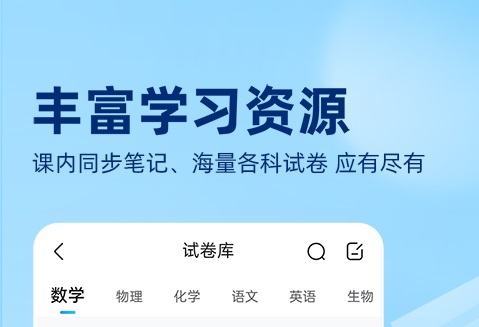 丰富学习资源

课内同步笔记、海量各科试卷 应有尽有

试卷库

数学 物理 化学 语文 英语 生物